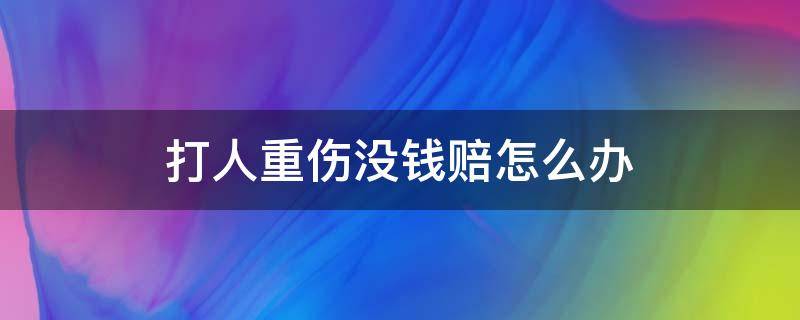 打人重伤没钱赔怎么办